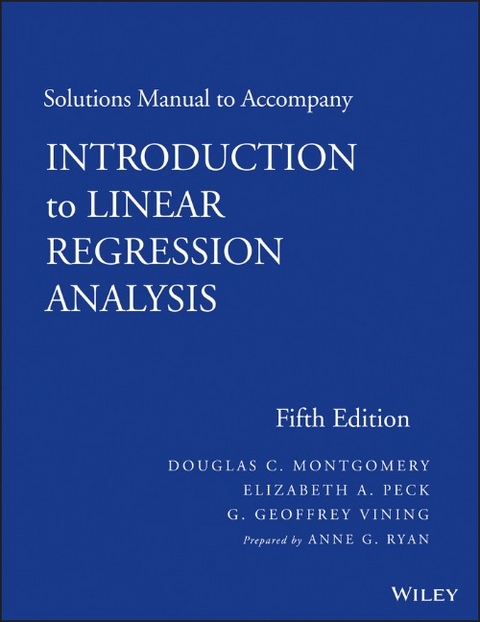 Solutions Manual to Accompany

INTRODUCTION to LINEAR REGRESSION ANALYSIS

Fifth Edition

DOUGLAS C. MONTGOMERY
ELIZABETH A. PECK
G. GEOFFREY VINING
Prepared by ANNE G. RYAN

WILEY